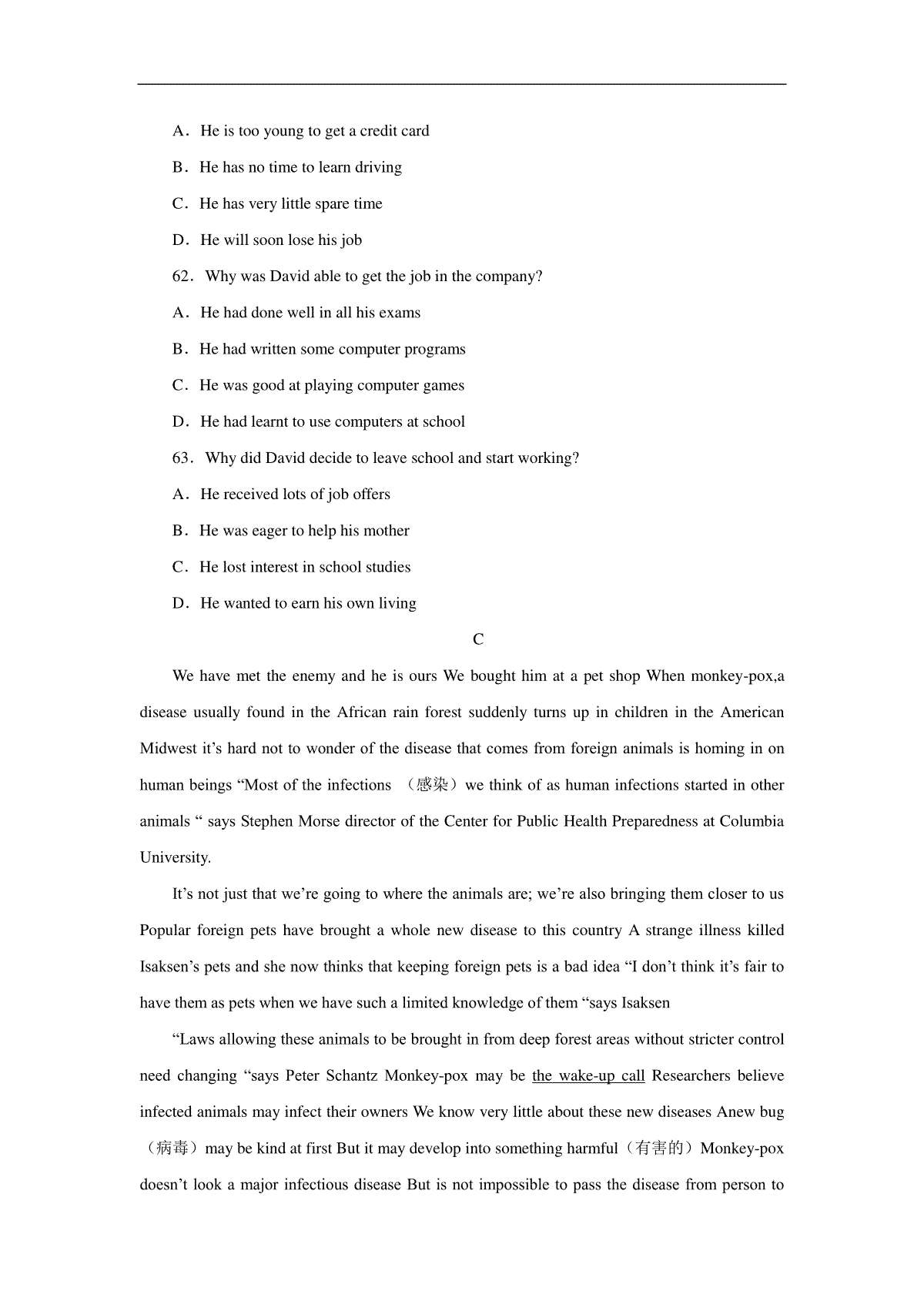 A．He is too young to get a credit card

B．He has no time to learn driving

C．He has very little spare time

D．He will soon lose his job

62．Why was David able to get the job in the company?

A．He had done well in all his exams

B．He had written some computer programs

C．He was good at playing computer games

D．He had learnt to use computers at school

63．Why did David decide to leave school and start working?

A．He received lots of job offers

B．He was eager to help his mother

C．He lost interest in school studies

D．He wanted to earn his own living

C

We have met the enemy and he is ours We bought him at a pet shop When monkey-pox,a disease usually found in the African rain forest suddenly turns up in children in the American Midwest it’s hard not to wonder of the disease that comes from foreign animals is homing in on human beings “Most of the infections （感染）we think of as human infections started in other animals “ says Stephen Morse director of the Center for Public Health Preparedness at Columbia University.

It’s not just that we’re going to where the animals are; we’re also bringing them closer to us Popular foreign pets have brought a whole new disease to this country A strange illness killed Isaksen’s pets and she now thinks that keeping foreign pets is a bad idea “I don’t think it’s fair to have them as pets when we have such a limited knowledge of them “says Isaksen

“Laws allowing these animals to be brought in from deep forest areas without stricter control need changing “says Peter Schantz Monkey-pox may be the wake-up call Researchers believe infected animals may infect their owners We know very little about these new diseases Anew bug （病毒）may be kind at first But it may develop into something harmful（有害的）Monkey-pox doesn’t look a major infectious disease But is not impossible to pass the disease from person to